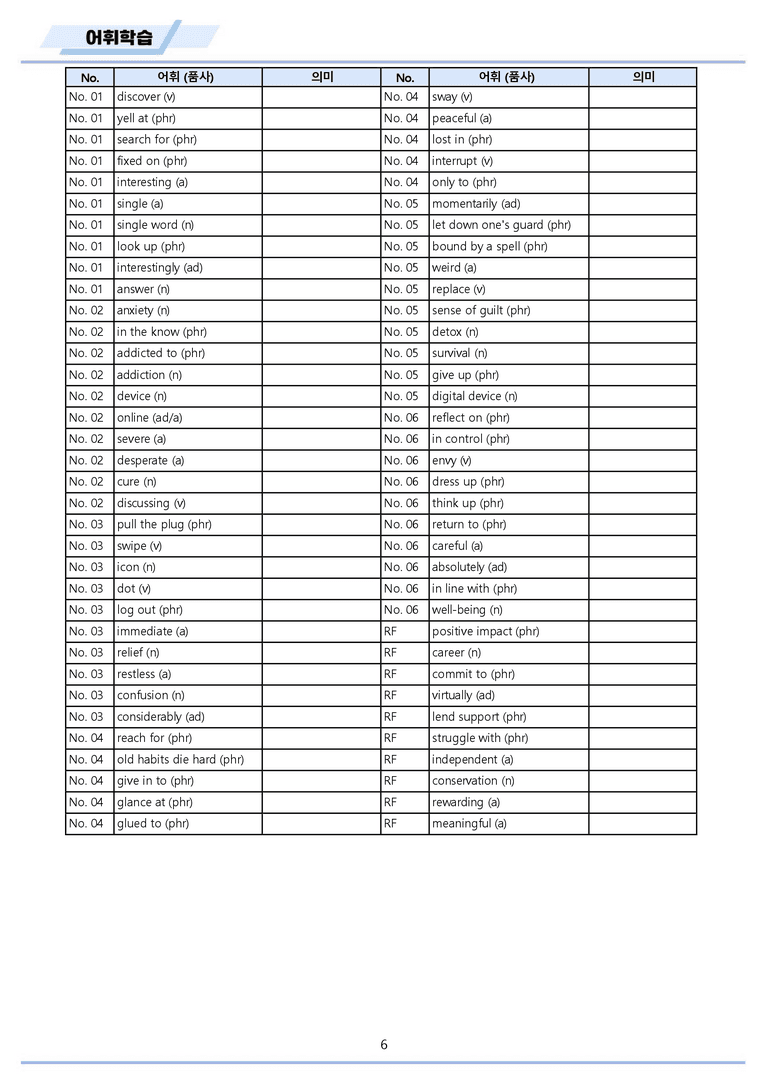 어휘학습

| No. | 어휘 (품사) | 의미 | No. | 어휘 (품사) | 의미 |
|---|---|---|---|---|---|
| No. 01 | discover (v) |  | No. 04 | sway (v) |  |
| No. 01 | yell at (phr) |  | No. 04 | peaceful (a) |  |
| No. 01 | search for (phr) |  | No. 04 | lost in (phr) |  |
| No. 01 | fixed on (phr) |  | No. 04 | interrupt (v) |  |
| No. 01 | interesting (a) |  | No. 04 | only to (phr) |  |
| No. 01 | single (a) |  | No. 05 | momentarily (ad) |  |
| No. 01 | single word (n) |  | No. 05 | let down one's guard (phr) |  |
| No. 01 | look up (phr) |  | No. 05 | bound by a spell (phr) |  |
| No. 01 | interestingly (ad) |  | No. 05 | weird (a) |  |
| No. 01 | answer (n) |  | No. 05 | replace (v) |  |
| No. 02 | anxiety (n) |  | No. 05 | sense of guilt (phr) |  |
| No. 02 | in the know (phr) |  | No. 05 | detox (n) |  |
| No. 02 | addicted to (phr) |  | No. 05 | survival (n) |  |
| No. 02 | addiction (n) |  | No. 05 | give up (phr) |  |
| No. 02 | device (n) |  | No. 05 | digital device (n) |  |
| No. 02 | online (ad/a) |  | No. 06 | reflect on (phr) |  |
| No. 02 | severe (a) |  | No. 06 | in control (phr) |  |
| No. 02 | desperate (a) |  | No. 06 | envy (v) |  |
| No. 02 | cure (n) |  | No. 06 | dress up (phr) |  |
| No. 02 | discussing (v) |  | No. 06 | think up (phr) |  |
| No. 03 | pull the plug (phr) |  | No. 06 | return to (phr) |  |
| No. 03 | swipe (v) |  | No. 06 | careful (a) |  |
| No. 03 | icon (n) |  | No. 06 | absolutely (ad) |  |
| No. 03 | dot (v) |  | No. 06 | in line with (phr) |  |
| No. 03 | log out (phr) |  | No. 06 | well-being (n) |  |
| No. 03 | immediate (a) |  | RF | positive impact (phr) |  |
| No. 03 | relief (n) |  | RF | career (n) |  |
| No. 03 | restless (a) |  | RF | commit to (phr) |  |
| No. 03 | confusion (n) |  | RF | virtually (ad) |  |
| No. 03 | considerably (ad) |  | RF | lend support (phr) |  |
| No. 04 | reach for (phr) |  | RF | struggle with (phr) |  |
| No. 04 | old habits die hard (phr) |  | RF | independent (a) |  |
| No. 04 | give in to (phr) |  | RF | conservation (n) |  |
| No. 04 | glance at (phr) |  | RF | rewarding (a) |  |
| No. 04 | glued to (phr) |  | RF | meaningful (a) |  |

6